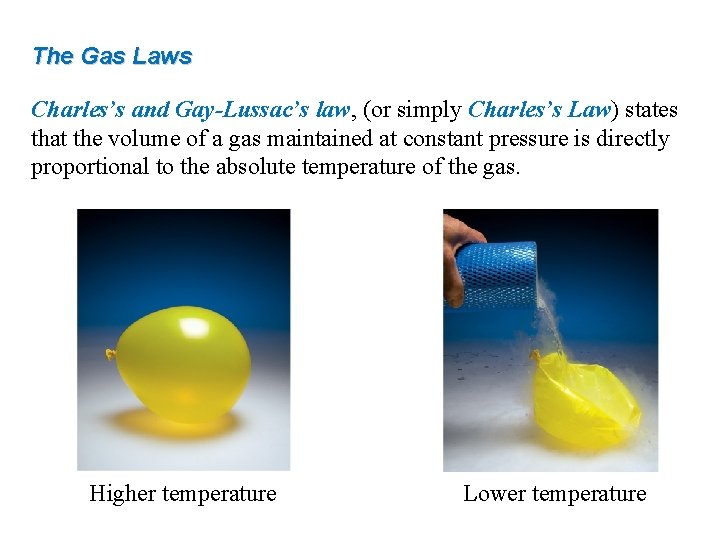 The Gas Laws

Charles's and Gay-Lussac's law, (or simply Charles's Law) states that the volume of a gas maintained at constant pressure is directly proportional to the absolute temperature of the gas.

Higher temperature

Lower temperature